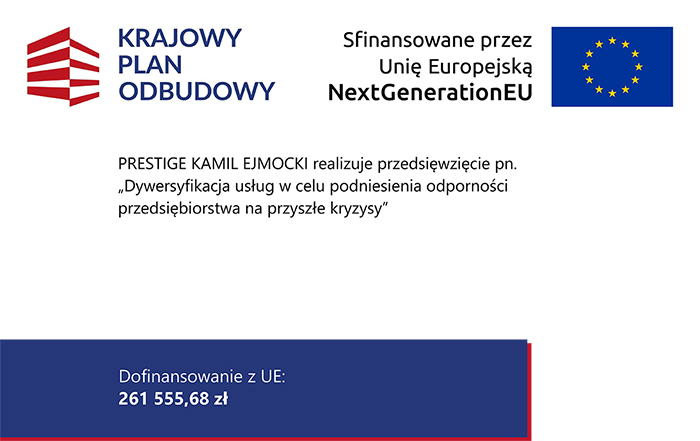 KRAJOWY PLAN ODBUDOWY

Sfinansowane przez Unię Europejską NextGenerationEU

PRESTIGE KAMIL EJMOCKI realizuje przedsięwzięcie pn. „Dywersyfikacja usług w celu podniesienia odporności przedsiębiorstwa na przyszłe kryzysy”

Dofinansowanie z UE:
261 555,68 zł